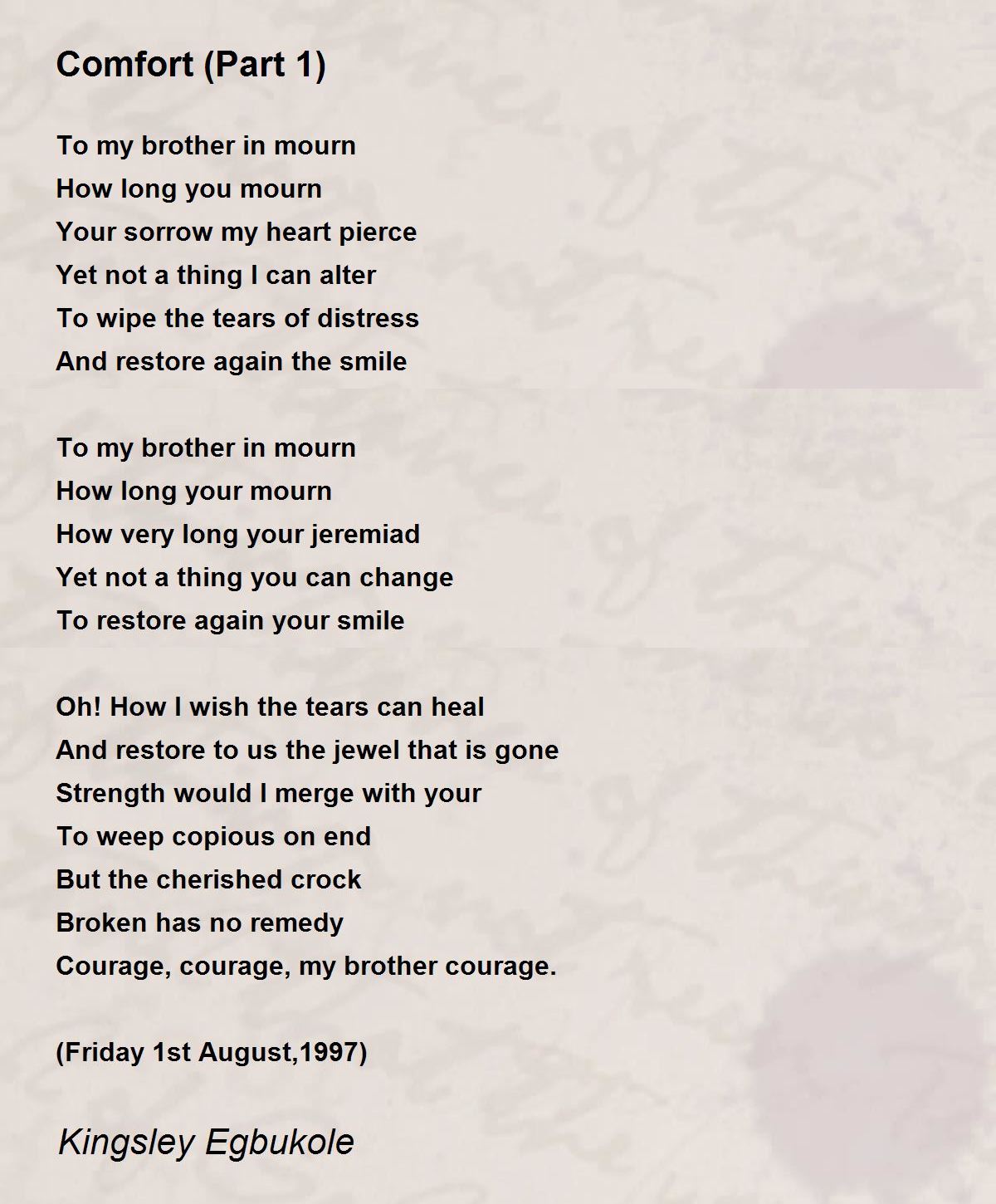 Comfort (Part 1)

To my brother in mourn
How long you mourn
Your sorrow my heart pierce
Yet not a thing I can alter
To wipe the tears of distress
And restore again the smile

To my brother in mourn
How long your mourn
How very long your jeremiad
Yet not a thing you can change
To restore again your smile

Oh! How I wish the tears can heal
And restore to us the jewel that is gone
Strength would I merge with your
To weep copious on end
But the cherished crock
Broken has no remedy
Courage, courage, my brother courage.

(Friday 1st August,1997)

Kingsley Egbukole